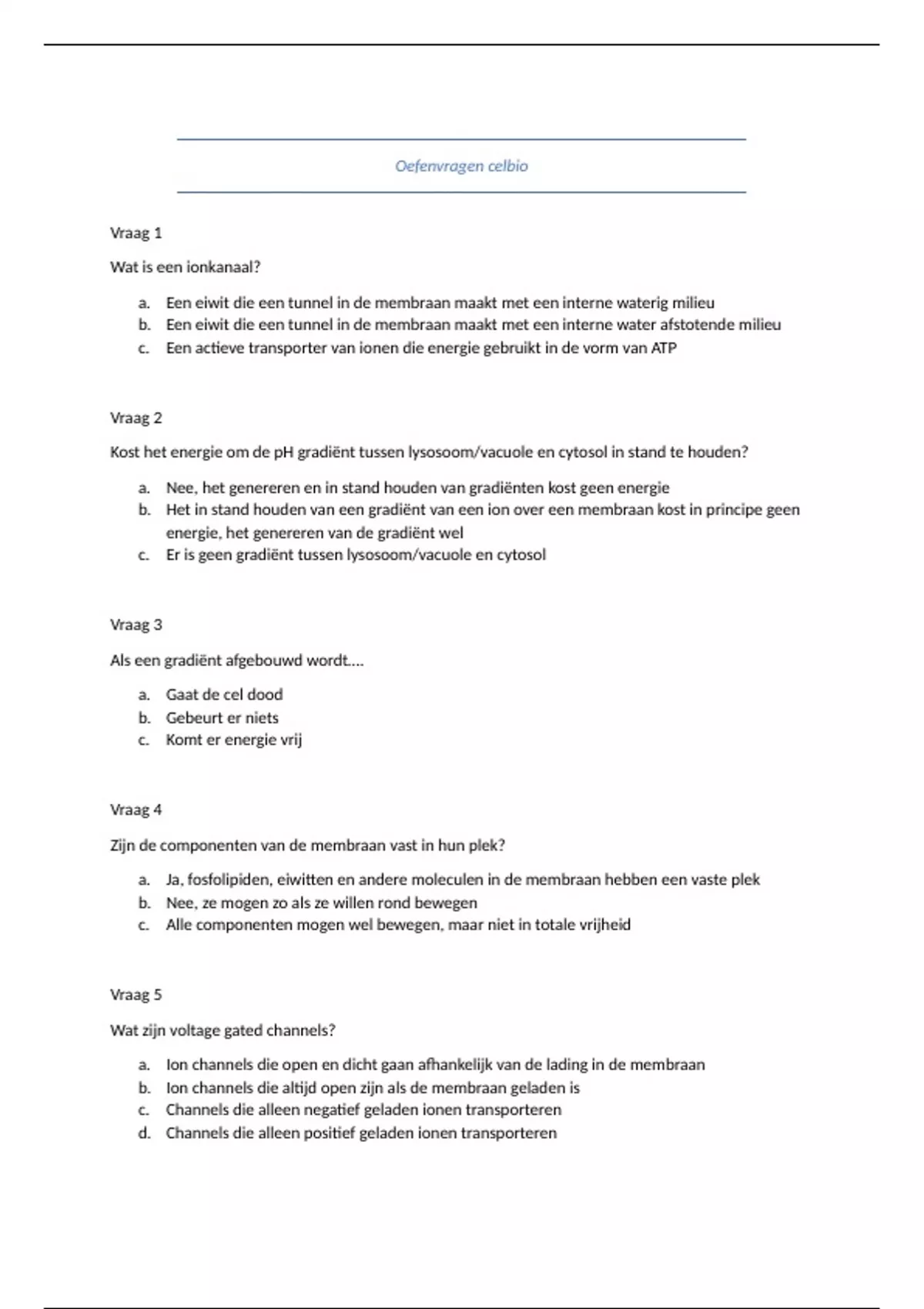 Oefenvragen celbio

Vraag 1

Wat is een ionkanaal?

a. Een eiwit die een tunnel in de membraan maakt met een interne waterig milieu
b. Een eiwit die een tunnel in de membraan maakt met een interne water afstotende milieu
c. Een actieve transporter van ionen die energie gebruikt in de vorm van ATP

Vraag 2

Kost het energie om de pH gradiënt tussen lysosoom/vacuole en cytosol in stand te houden?

a. Nee, het genereren en in stand houden van gradiënten kost geen energie
b. Het in stand houden van een gradiënt van een ion over een membraan kost in principe geen energie, het genereren van de gradiënt wel
c. Er is geen gradiënt tussen lysosoom/vacuole en cytosol

Vraag 3

Als een gradiënt afgebouwd wordt….

a. Gaat de cel dood
b. Gebeurt er niets
c. Komt er energie vrij

Vraag 4

Zijn de componenten van de membraan vast in hun plek?

a. Ja, fosfolipiden, eiwitten en andere moleculen in de membraan hebben een vaste plek
b. Nee, ze mogen zo als ze willen rond bewegen
c. Alle componenten mogen wel bewegen, maar niet in totale vrijheid

Vraag 5

Wat zijn voltage gated channels?

a. Ion channels die open en dicht gaan afhankelijk van de lading in de membraan
b. Ion channels die altijd open zijn als de membraan geladen is
c. Channels die alleen negatief geladen ionen transporteren
d. Channels die alleen positief geladen ionen transporteren